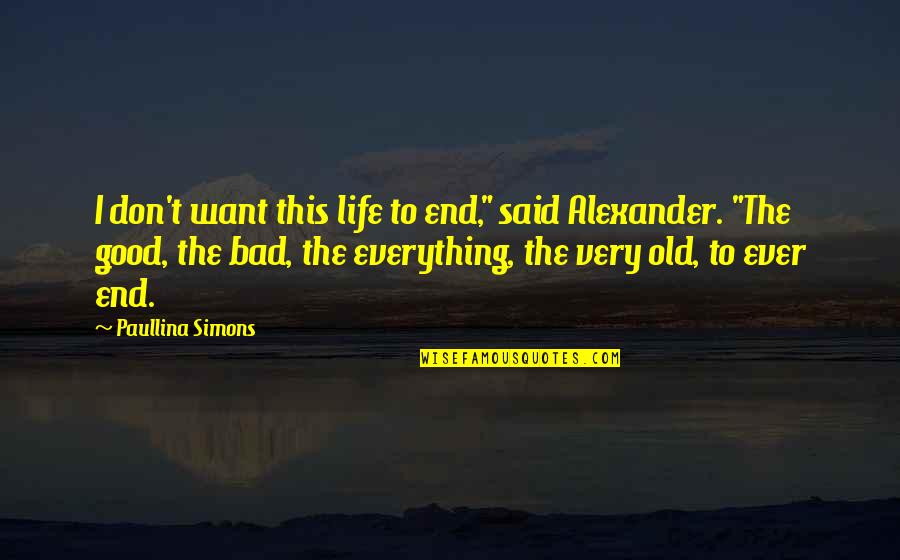 I don't want this life to end," said Alexander. "The good, the bad, the everything, the very old, to ever end.

~ Paullina Simons

WISEFAMOUSQUOTES.COM